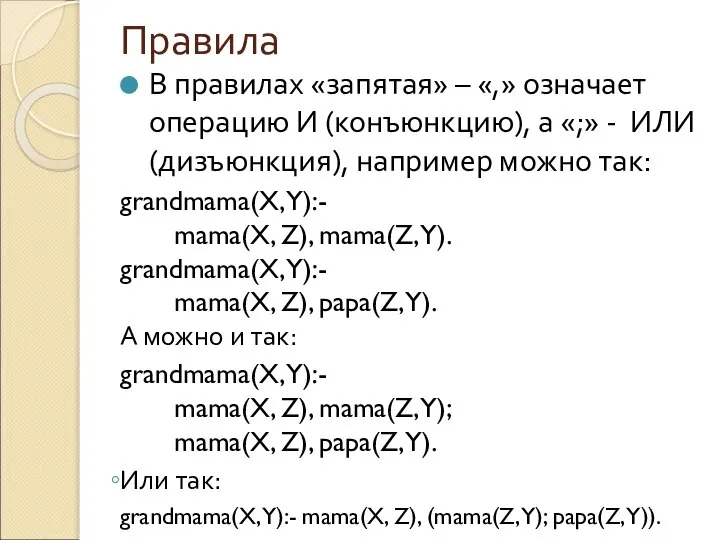 Правила

В правилах «запятая» – «,» означает операцию И (конъюнкцию), а «;» - ИЛИ (дизъюнкция), например можно так:

grandmama(X,Y):-
mama(X, Z), mama(Z,Y).
grandmama(X,Y):-
mama(X, Z), papa(Z,Y).

А можно и так:

grandmama(X,Y):-
mama(X, Z), mama(Z,Y);
mama(X, Z), papa(Z,Y).

Или так:

grandmama(X,Y):- mama(X, Z), (mama(Z,Y); papa(Z,Y)).